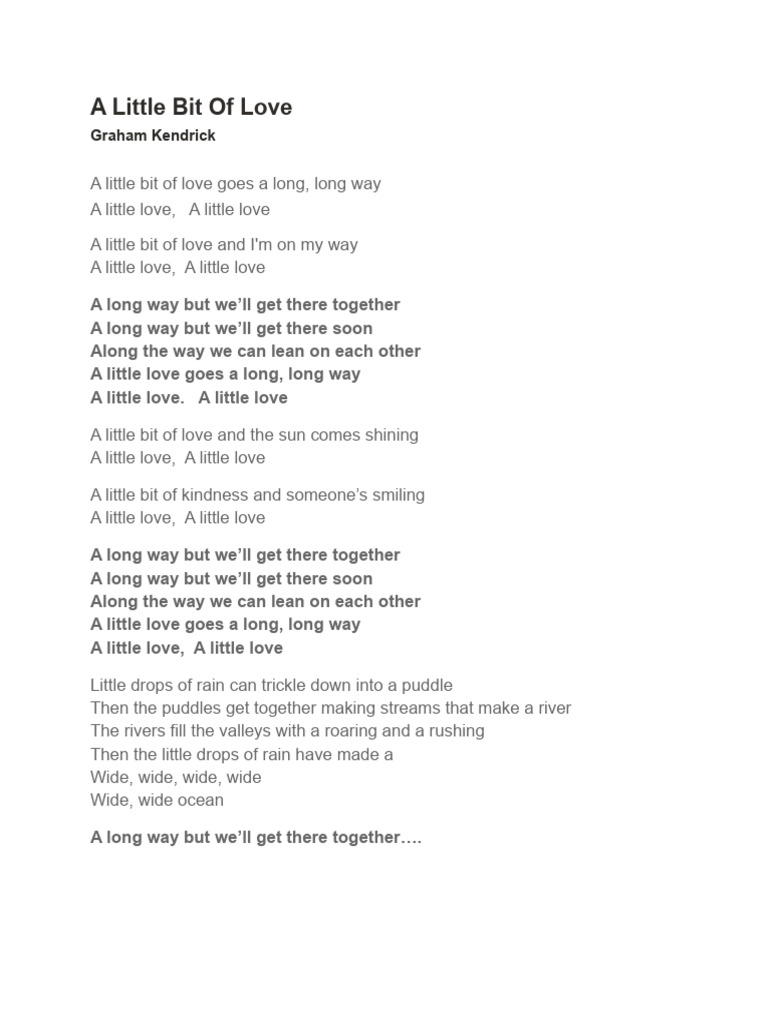 A Little Bit Of Love
Graham Kendrick

A little bit of love goes a long, long way
A little love, A little love

A little bit of love and I'm on my way
A little love, A little love

A long way but we'll get there together
A long way but we'll get there soon
Along the way we can lean on each other
A little love goes a long, long way
A little love. A little love

A little bit of love and the sun comes shining
A little love, A little love

A little bit of kindness and someone's smiling
A little love, A little love

A long way but we'll get there together
A long way but we'll get there soon
Along the way we can lean on each other
A little love goes a long, long way
A little love, A little love

Little drops of rain can trickle down into a puddle
Then the puddles get together making streams that make a river
The rivers fill the valleys with a roaring and a rushing
Then the little drops of rain have made a
Wide, wide, wide, wide
Wide, wide ocean

A long way but we'll get there together….